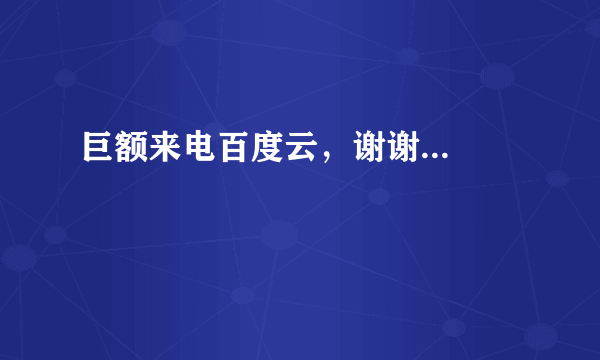 巨额来电百度云，谢谢...